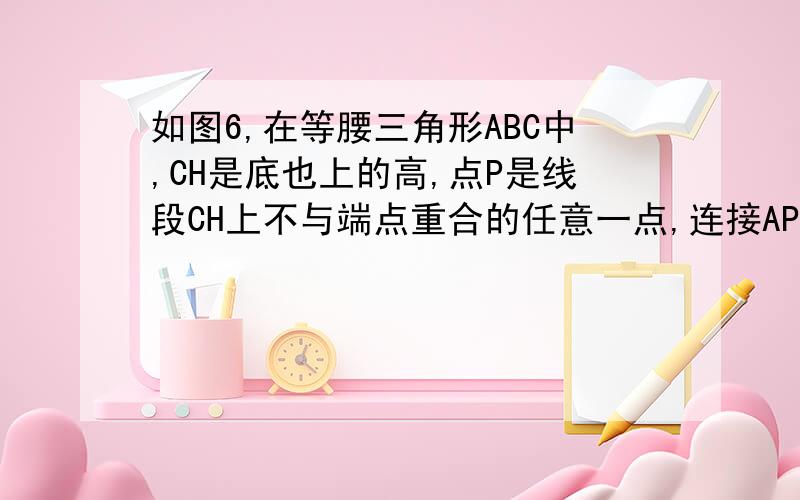 如图6,在等腰三角形ABC中,CH是底也上的高,点P是线段CH上不与端点重合的任意一点,连接AP